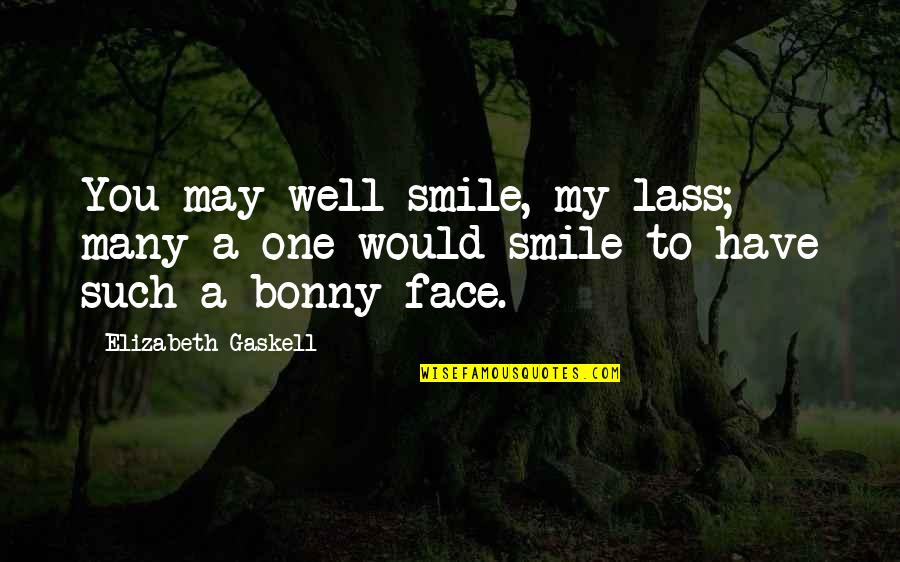 You may well smile, my lass; many a one would smile to have such a bonny face.

Elizabeth Gaskell

WISEFAMOUSQUOTES.COM